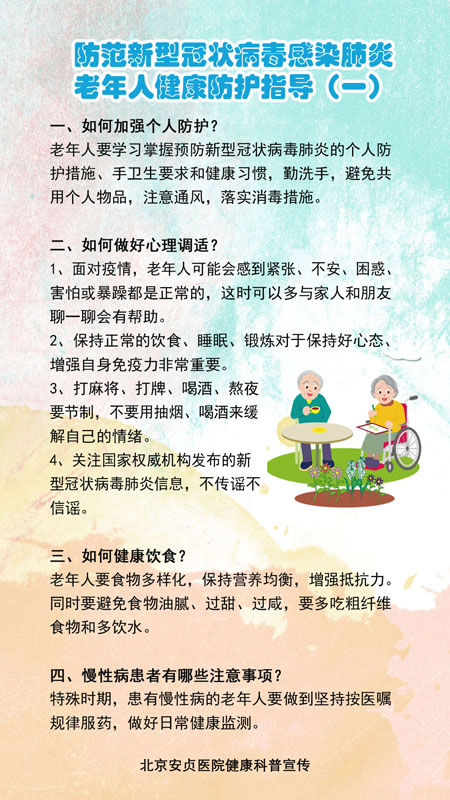 防范新型冠状病毒感染肺炎
老年人健康防护指导（一）

一、如何加强个人防护？
老年人要学习掌握预防新型冠状病毒肺炎的个人防护措施、手卫生要求和健康习惯，勤洗手，避免共用个人物品，注意通风，落实消毒措施。

二、如何做好心理调适？
1、面对疫情，老年人可能会感到紧张、不安、困惑、害怕或暴躁都是正常的，这时可以多与家人和朋友聊一聊会有帮助。
2、保持正常的饮食、睡眠、锻炼对于保持好心态、增强自身免疫力非常重要。
3、打麻将、打牌、喝酒、熬夜要节制，不要用抽烟、喝酒来缓解自己的情绪。
4、关注国家权威机构发布的新型冠状病毒肺炎信息，不传谣不信谣。

三、如何健康饮食？
老年人要食物多样化，保持营养均衡，增强抵抗力。同时要避免食物油腻、过甜、过咸，要多吃粗纤维食物和多饮水。

四、慢性病患者有哪些注意事项？
特殊时期，患有慢性病的老年人要做到坚持按医嘱规律服药，做好日常健康监测。

北京安贞医院健康科普宣传